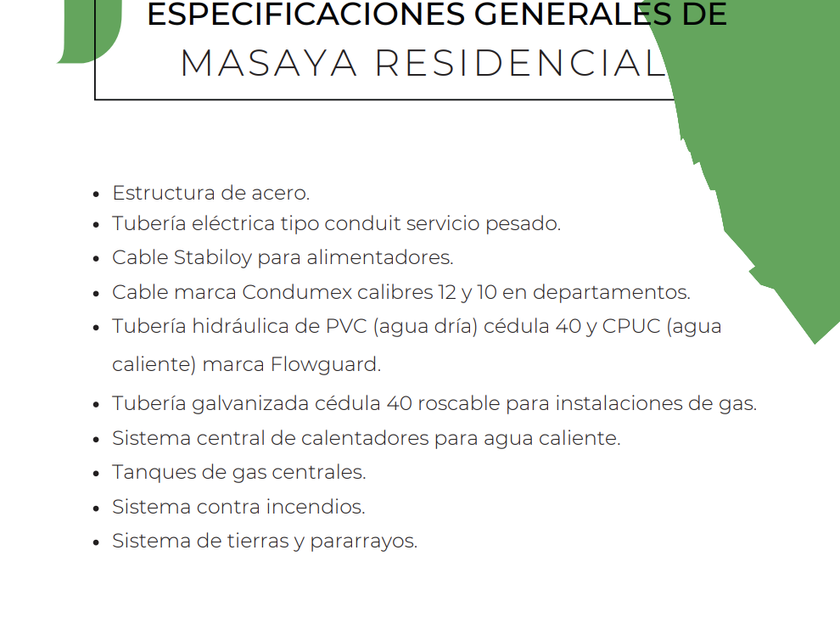 ESPECIFICACIONES GENERALES DE
MASAYA RESIDENCIAL

- Estructura de acero.
- Tubería eléctrica tipo conduit servicio pesado.
- Cable Stabiloy para alimentadores.
- Cable marca Condumex calibres 12 y 10 en departamentos.
- Tubería hidráulica de PVC (agua dría) cédula 40 y CPUC (agua caliente) marca Flowguard.
- Tubería galvanizada cédula 40 roscable para instalaciones de gas.
- Sistema central de calentadores para agua caliente.
- Tanques de gas centrales.
- Sistema contra incendios.
- Sistema de tierras y pararrayos.